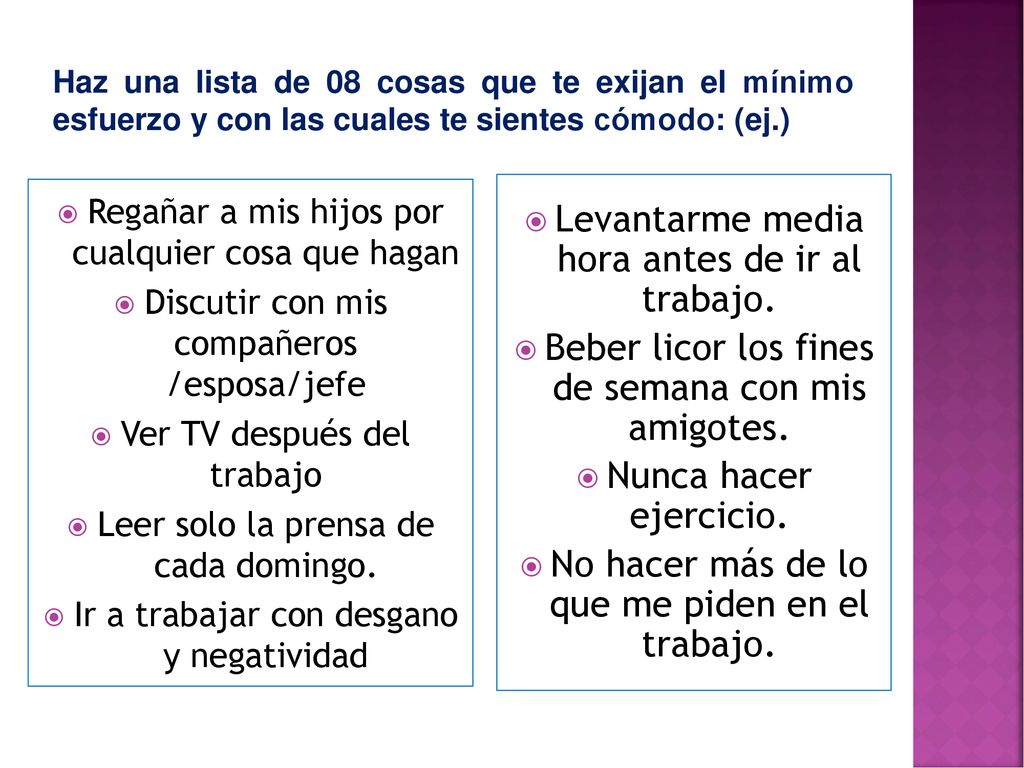 Haz una lista de 08 cosas que te exijan el mínimo esfuerzo y con las cuales te sientes cómodo: (ej.)

Regañar a mis hijos por cualquier cosa que hagan

Discutir con mis compañeros /esposa/jefe

Ver TV después del trabajo

Leer solo la prensa de cada domingo.

Ir a trabajar con desgano y negatividad

Levantarme media hora antes de ir al trabajo.

Beber licor los fines de semana con mis amigotes.

Nunca hacer ejercicio.

No hacer más de lo que me piden en el trabajo.